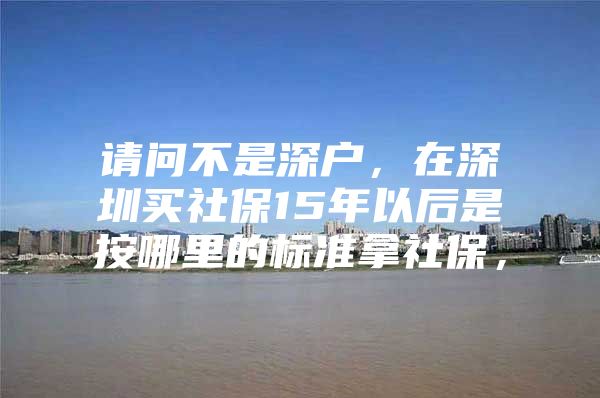 请问不是深户，在深圳买社保15年以后是按哪里的标准拿社保，